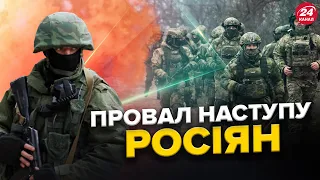 24 КАНАЛ

ПРОВАЛ НАСТУПУ РОСІЯН